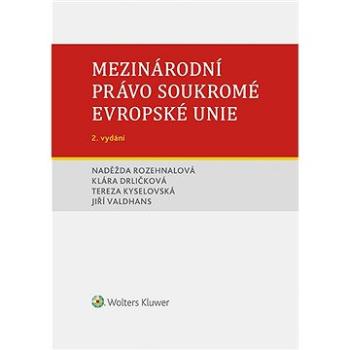 MEZINÁRODNÍ PRÁVO SOUKROMÉ EVROPSKÉ UNIE

2. vydání

NADĚŽDA ROZEHNALOVÁ
KLÁRA DRLIČKOVÁ
TEREZA KYSELOVSKÁ
JIŘÍ VALDHANS

Wolters Kluwer